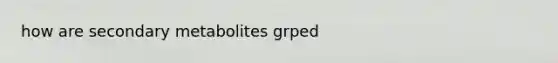 how are secondary metabolites grped